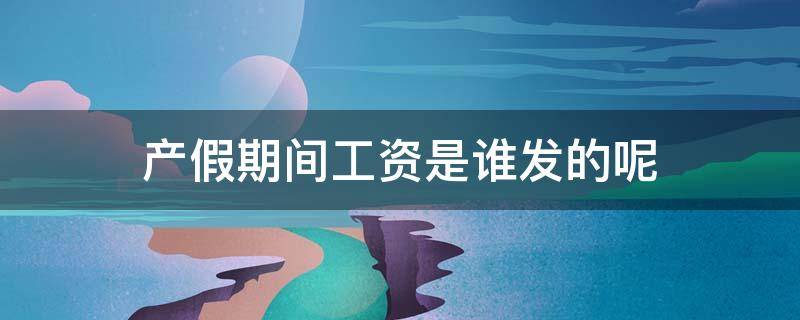 产假期间工资是谁发的呢